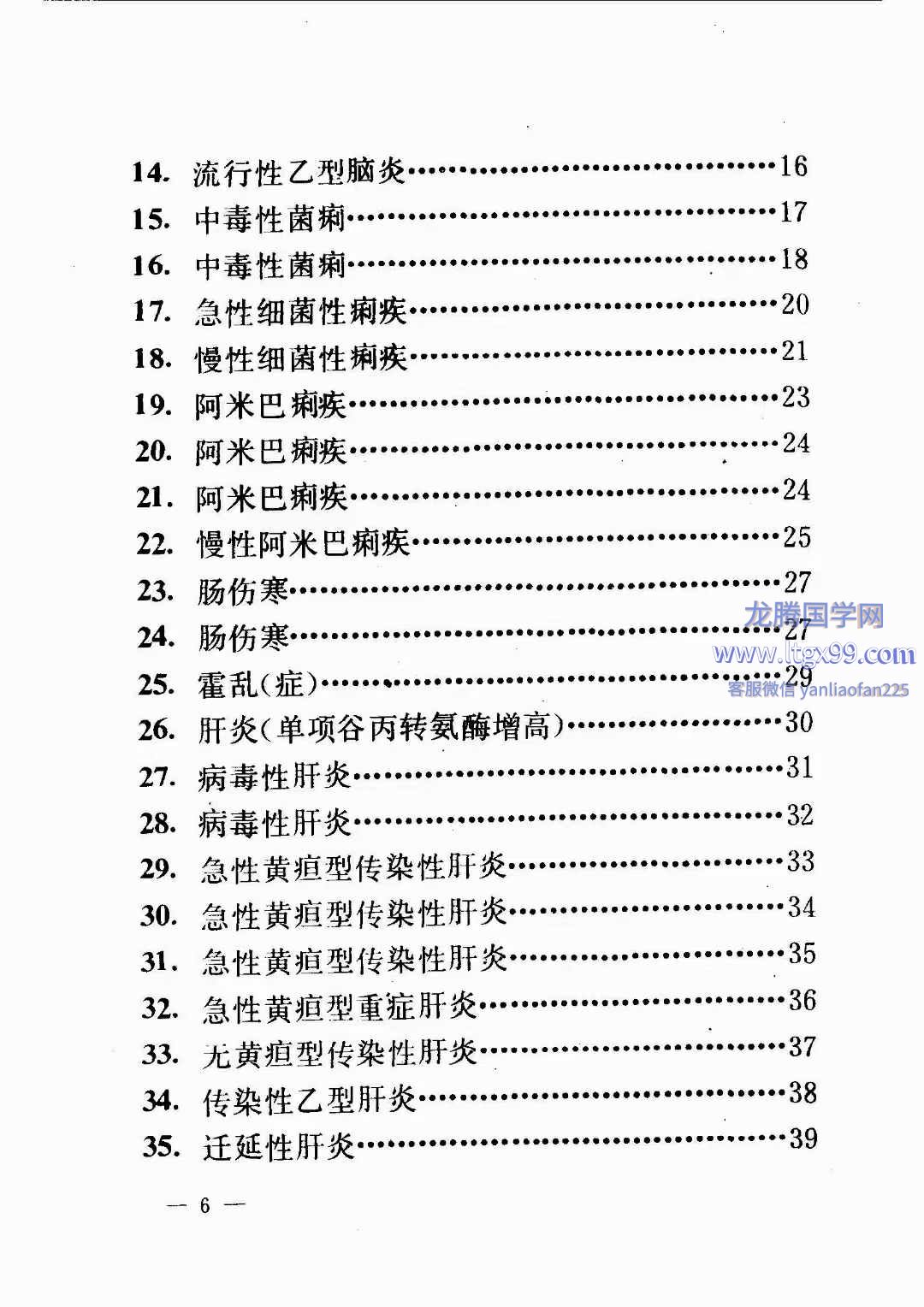 14. 流行性乙型脑炎……16
15. 中毒性菌痢……17
16. 中毒性菌痢……18
17. 急性细菌性痢疾……20
18. 慢性细菌性痢疾……21
19. 阿米巴痢疾……23
20. 阿米巴痢疾……24
21. 阿米巴痢疾……24
22. 慢性阿米巴痢疾……25
23. 肠伤寒……27
24. 肠伤寒……27
25. 霍乱(症)……29
26. 肝炎(单项谷丙转氨酶增高)……30
27. 病毒性肝炎……31
28. 病毒性肝炎……32
29. 急性黄疸型传染性肝炎……33
30. 急性黄疸型传染性肝炎……34
31. 急性黄疸型传染性肝炎……35
32. 急性黄疸型重症肝炎……36
33. 无黄疸型传染性肝炎……37
34. 传染性乙型肝炎……38
35. 迁延性肝炎……39

龙腾国学网
www.ltgx99.com
客服微信 yanliaofan225

— 6 —